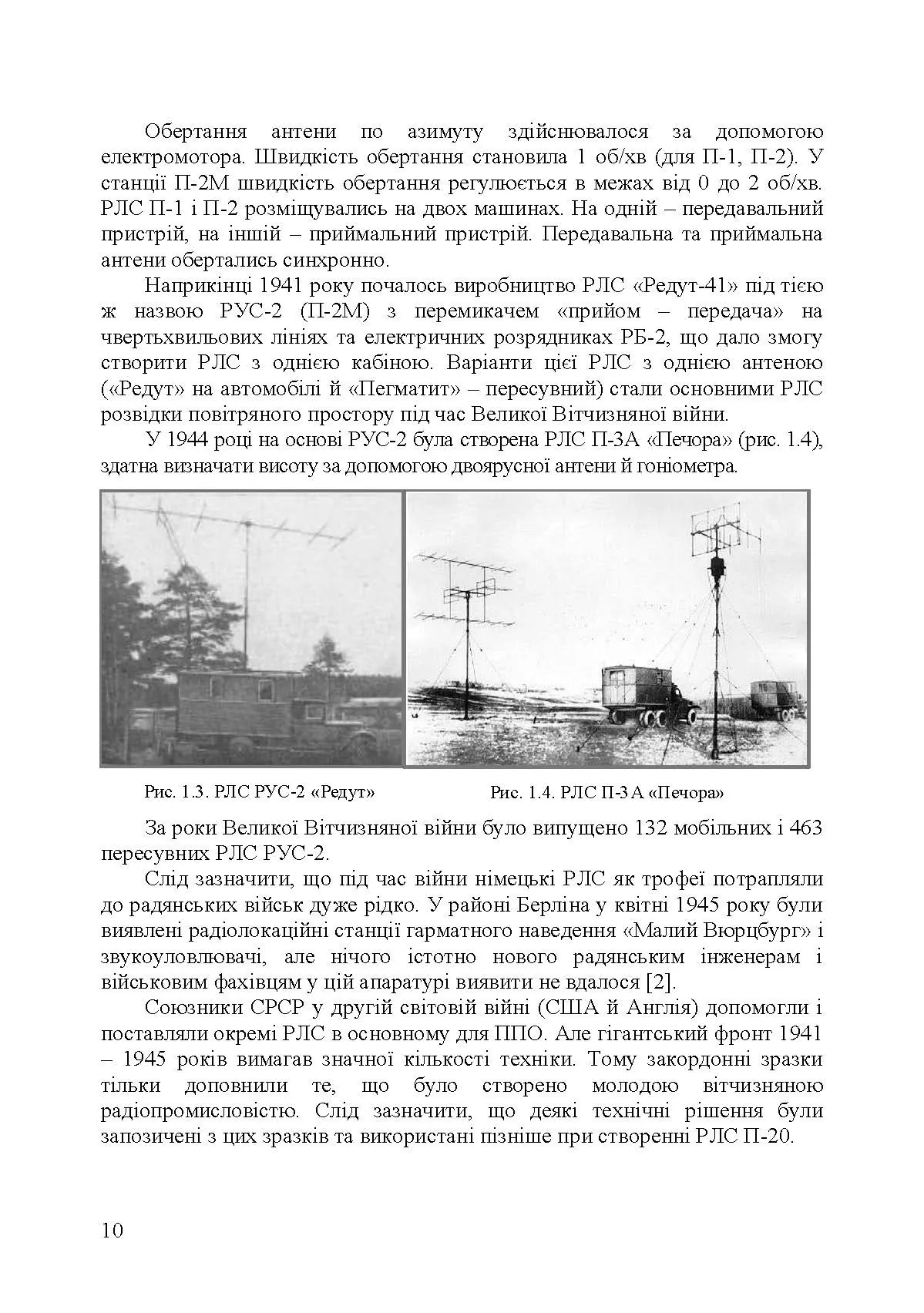 Обертання антени по азимуту здійснювалося за допомогою електромотора. Швидкість обертання становила 1 об/хв (для П-1, П-2). У станції П-2М швидкість обертання регулюється в межах від 0 до 2 об/хв. РЛС П-1 і П-2 розміщувались на двох машинах. На одній – передавальний пристрій, на іншій – приймальний пристрій. Передавальна та приймальна антени обертались синхронно.

Наприкінці 1941 року почалось виробництво РЛС «Редут-41» під тією ж назвою РУС-2 (П-2М) з перемикачем «прийом – передача» на чвертьхвильових лініях та електричних розрядниках РБ-2, що дало змогу створити РЛС з однією кабіною. Варіанти цієї РЛС з однією антеною («Редут» на автомобілі й «Пегматит» – пересувний) стали основними РЛС розвідки повітряного простору під час Великої Вітчизняної війни.

У 1944 році на основі РУС-2 була створена РЛС П-3А «Печора» (рис. 1.4), здатна визначати висоту за допомогою двоярусної антени й гоніометра.

Рис. 1.3. РЛС РУС-2 «Редут»

Рис. 1.4. РЛС П-3А «Печора»

За роки Великої Вітчизняної війни було випущено 132 мобільних і 463 пересувних РЛС РУС-2.

Слід зазначити, що під час війни німецькі РЛС як трофеї потрапляли до радянських військ дуже рідко. У районі Берліна у квітні 1945 року були виявлені радіолокаційні станції гарматного наведення «Малий Вюрцбург» і звукоуловлювачі, але нічого істотно нового радянським інженерам і військовим фахівцям у цій апаратурі виявити не вдалося [2].

Союзники СРСР у другій світовій війні (США й Англія) допомогли і поставляли окремі РЛС в основному для ППО. Але гігантський фронт 1941 – 1945 років вимагав значної кількості техніки. Тому закордонні зразки тільки доповнили те, що було створено молодою вітчизняною радіопромисловістю. Слід зазначити, що деякі технічні рішення були запозичені з цих зразків та використані пізніше при створенні РЛС П-20.

10